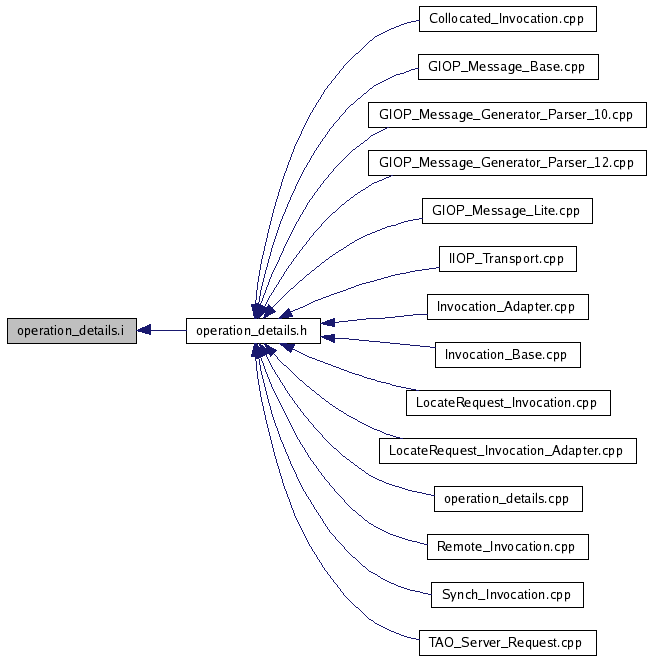 operation_details.i

operation_details.h

Collocated_Invocation.cpp

GIOP_Message_Base.cpp

GIOP_Message_Generator_Parser_10.cpp

GIOP_Message_Generator_Parser_12.cpp

GIOP_Message_Lite.cpp

IIOP_Transport.cpp

Invocation_Adapter.cpp

Invocation_Base.cpp

LocateRequest_Invocation.cpp

LocateRequest_Invocation_Adapter.cpp

operation_details.cpp

Remote_Invocation.cpp

Synch_Invocation.cpp

TAO_Server_Request.cpp